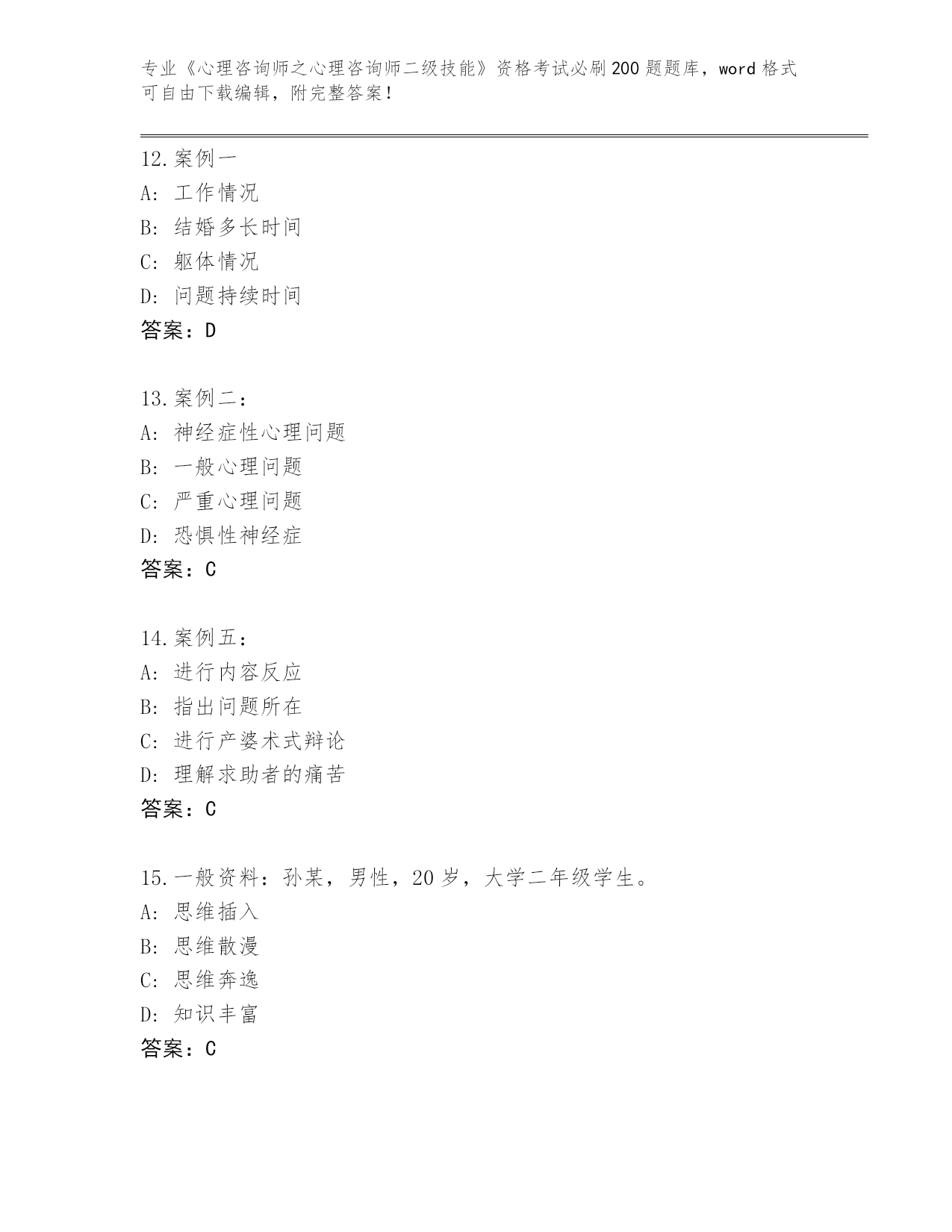 专业《心理咨询师之心理咨询师二级技能》资格考试必刷200题题库，word格式可自由下载编辑，附完整答案！

12.案例一
A: 工作情况
B: 结婚多长时间
C: 躯体情况
D: 问题持续时间
答案：D

13.案例二：
A: 神经症性心理问题
B: 一般心理问题
C: 严重心理问题
D: 恐惧性神经症
答案：C

14.案例五：
A: 进行内容反应
B: 指出问题所在
C: 进行产婆术式辩论
D: 理解求助者的痛苦
答案：C

15.一般资料：孙某，男性，20岁，大学二年级学生。
A: 思维插入
B: 思维散漫
C: 思维奔逸
D: 知识丰富
答案：C